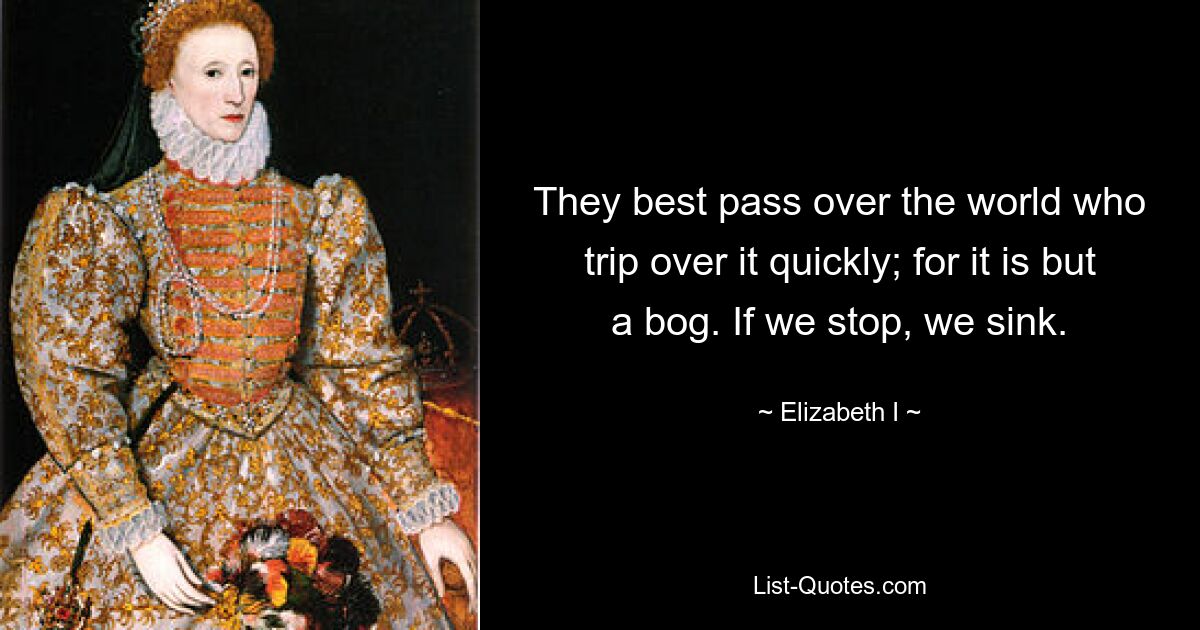 They best pass over the world who trip over it quickly; for it is but a bog. If we stop, we sink.

~ Elizabeth I ~

List-Quotes.com